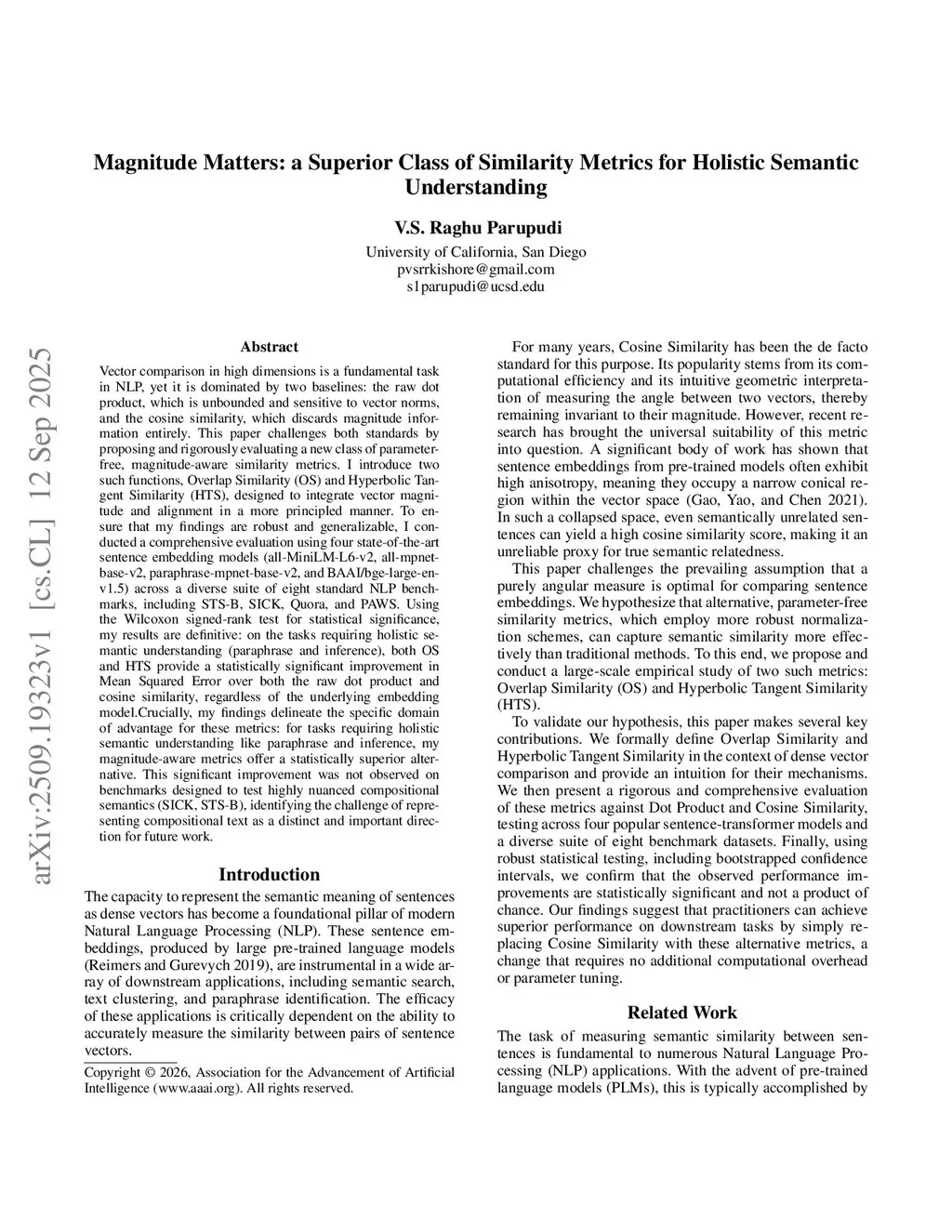 Magnitude Matters: a Superior Class of Similarity Metrics for Holistic Semantic Understanding

V.S. Raghu Parupudi

University of California, San Diego
pvsrrkishore@gmail.com
s1parupudi@ucsd.edu

arXiv:2509.19323v1 [cs.CL] 12 Sep 2025

Abstract

Vector comparison in high dimensions is a fundamental task in NLP, yet it is dominated by two baselines: the raw dot product, which is unbounded and sensitive to vector norms, and the cosine similarity, which discards magnitude information entirely. This paper challenges both standards by proposing and rigorously evaluating a new class of parameter-free, magnitude-aware similarity metrics. I introduce two such functions, Overlap Similarity (OS) and Hyperbolic Tangent Similarity (HTS), designed to integrate vector magnitude and alignment in a more principled manner. To ensure that my findings are robust and generalizable, I conducted a comprehensive evaluation using four state-of-the-art sentence embedding models (all-MiniLM-L6-v2, all-mpnet-base-v2, paraphrase-mpnet-base-v2, and BAAI/bge-large-en-v1.5) across a diverse suite of eight standard NLP benchmarks, including STS-B, SICK, Quora, and PAWS. Using the Wilcoxon signed-rank test for statistical significance, my results are definitive: on the tasks requiring holistic semantic understanding (paraphrase and inference), both OS and HTS provide a statistically significant improvement in Mean Squared Error over both the raw dot product and cosine similarity, regardless of the underlying embedding model.Crucially, my findings delineate the specific domain of advantage for these metrics: for tasks requiring holistic semantic understanding like paraphrase and inference, my magnitude-aware metrics offer a statistically superior alternative. This significant improvement was not observed on benchmarks designed to test highly nuanced compositional semantics (SICK, STS-B), identifying the challenge of representing compositional text as a distinct and important direction for future work.

Introduction

The capacity to represent the semantic meaning of sentences as dense vectors has become a foundational pillar of modern Natural Language Processing (NLP). These sentence embeddings, produced by large pre-trained language models (Reimers and Gurevych 2019), are instrumental in a wide array of downstream applications, including semantic search, text clustering, and paraphrase identification. The efficacy of these applications is critically dependent on the ability to accurately measure the similarity between pairs of sentence vectors.

Copyright © 2026, Association for the Advancement of Artificial Intelligence (www.aaai.org). All rights reserved.

For many years, Cosine Similarity has been the de facto standard for this purpose. Its popularity stems from its computational efficiency and its intuitive geometric interpretation of measuring the angle between two vectors, thereby remaining invariant to their magnitude. However, recent research has brought the universal suitability of this metric into question. A significant body of work has shown that sentence embeddings from pre-trained models often exhibit high anisotropy, meaning they occupy a narrow conical region within the vector space (Gao, Yao, and Chen 2021). In such a collapsed space, even semantically unrelated sentences can yield a high cosine similarity score, making it an unreliable proxy for true semantic relatedness.

This paper challenges the prevailing assumption that a purely angular measure is optimal for comparing sentence embeddings. We hypothesize that alternative, parameter-free similarity metrics, which employ more robust normalization schemes, can capture semantic similarity more effectively than traditional methods. To this end, we propose and conduct a large-scale empirical study of two such metrics: Overlap Similarity (OS) and Hyperbolic Tangent Similarity (HTS).

To validate our hypothesis, this paper makes several key contributions. We formally define Overlap Similarity and Hyperbolic Tangent Similarity in the context of dense vector comparison and provide an intuition for their mechanisms. We then present a rigorous and comprehensive evaluation of these metrics against Dot Product and Cosine Similarity, testing across four popular sentence-transformer models and a diverse suite of eight benchmark datasets. Finally, using robust statistical testing, including bootstrapped confidence intervals, we confirm that the observed performance improvements are statistically significant and not a product of chance. Our findings suggest that practitioners can achieve superior performance on downstream tasks by simply replacing Cosine Similarity with these alternative metrics, a change that requires no additional computational overhead or parameter tuning.

Related Work

The task of measuring semantic similarity between sentences is fundamental to numerous Natural Language Processing (NLP) applications. With the advent of pre-trained language models (PLMs), this is typically accomplished by